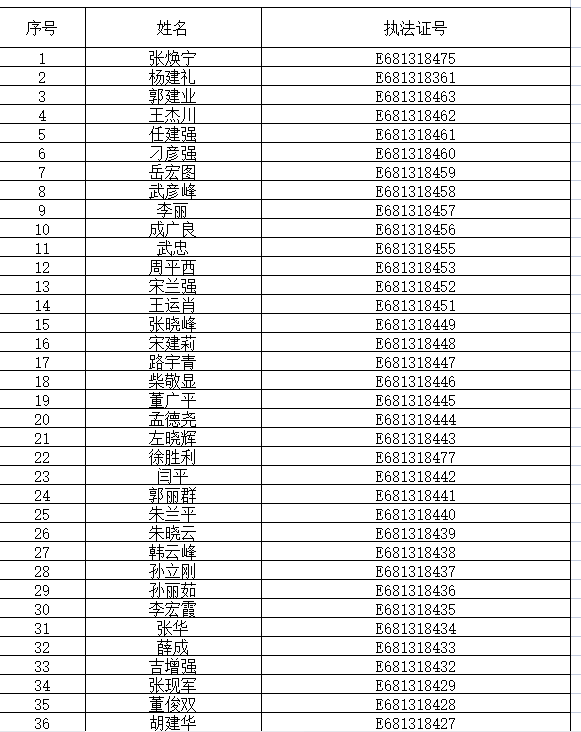 | 序号 | 姓名 | 执法证号 |
|---|---|---|
| 1 | 张焕宁 | E681318475 |
| 2 | 杨建礼 | E681318361 |
| 3 | 郭建业 | E681318463 |
| 4 | 王杰川 | E681318462 |
| 5 | 任建强 | E681318461 |
| 6 | 刁彦强 | E681318460 |
| 7 | 岳宏图 | E681318459 |
| 8 | 武彦峰 | E681318458 |
| 9 | 李丽 | E681318457 |
| 10 | 成广良 | E681318456 |
| 11 | 武忠 | E681318455 |
| 12 | 周平西 | E681318453 |
| 13 | 宋兰强 | E681318452 |
| 14 | 王运肖 | E681318451 |
| 15 | 张晓峰 | E681318449 |
| 16 | 宋建莉 | E681318448 |
| 17 | 路宇青 | E681318447 |
| 18 | 柴敬显 | E681318446 |
| 19 | 董广平 | E681318445 |
| 20 | 孟德尧 | E681318444 |
| 21 | 左晓辉 | E681318443 |
| 22 | 徐胜利 | E681318477 |
| 23 | 闫平 | E681318442 |
| 24 | 郭丽群 | E681318441 |
| 25 | 朱兰平 | E681318440 |
| 26 | 朱晓云 | E681318439 |
| 27 | 韩云峰 | E681318438 |
| 28 | 孙立刚 | E681318437 |
| 29 | 孙丽茹 | E681318436 |
| 30 | 李宏霞 | E681318435 |
| 31 | 张华 | E681318434 |
| 32 | 薛成 | E681318433 |
| 33 | 吉增强 | E681318432 |
| 34 | 张现军 | E681318429 |
| 35 | 董俊双 | E681318428 |
| 36 | 胡建华 | E681318427 |